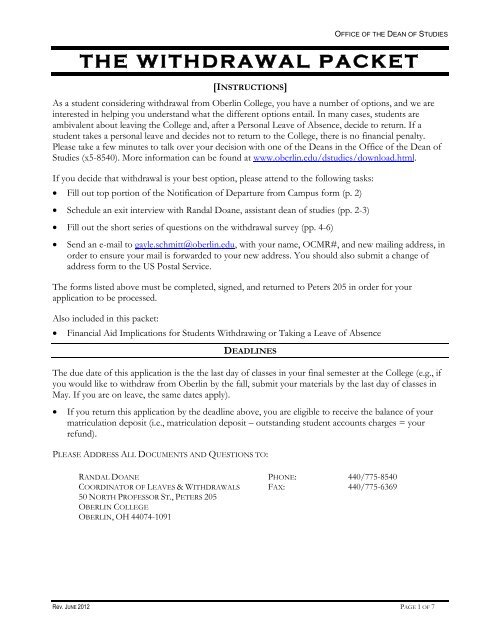 OFFICE OF THE DEAN OF STUDIES

THE WITHDRAWAL PACKET

[INSTRUCTIONS]

As a student considering withdrawal from Oberlin College, you have a number of options, and we are interested in helping you understand what the different options entail. In many cases, students are ambivalent about leaving the College and, after a Personal Leave of Absence, decide to return. If a student takes a personal leave and decides not to return to the College, there is no financial penalty. Please take a few minutes to talk over your decision with one of the Deans in the Office of the Dean of Studies (x5-8540). More information can be found at www.oberlin.edu/dstudies/download.html.

If you decide that withdrawal is your best option, please attend to the following tasks:

• Fill out top portion of the Notification of Departure from Campus form (p. 2)

• Schedule an exit interview with Randal Doane, assistant dean of studies (pp. 2-3)

• Fill out the short series of questions on the withdrawal survey (pp. 4-6)

• Send an e-mail to gayle.schmitt@oberlin.edu, with your name, OCMR#, and new mailing address, in order to ensure your mail is forwarded to your new address. You should also submit a change of address form to the US Postal Service.

The forms listed above must be completed, signed, and returned to Peters 205 in order for your application to be processed.

Also included in this packet:

• Financial Aid Implications for Students Withdrawing or Taking a Leave of Absence

DEADLINES

The due date of this application is the the last day of classes in your final semester at the College (e.g., if you would like to withdraw from Oberlin by the fall, submit your materials by the last day of classes in May. If you are on leave, the same dates apply).

• If you return this application by the deadline above, you are eligible to receive the balance of your matriculation deposit (i.e., matriculation deposit – outstanding student accounts charges = your refund).

PLEASE ADDRESS ALL DOCUMENTS AND QUESTIONS TO:

RANDAL DOANE
COORDINATOR OF LEAVES & WITHDRAWALS
50 NORTH PROFESSOR ST., PETERS 205
OBERLIN COLLEGE
OBERLIN, OH 44074-1091

PHONE: 440/775-8540
FAX: 440/775-6369

REV. JUNE 2012

PAGE 1 OF 7